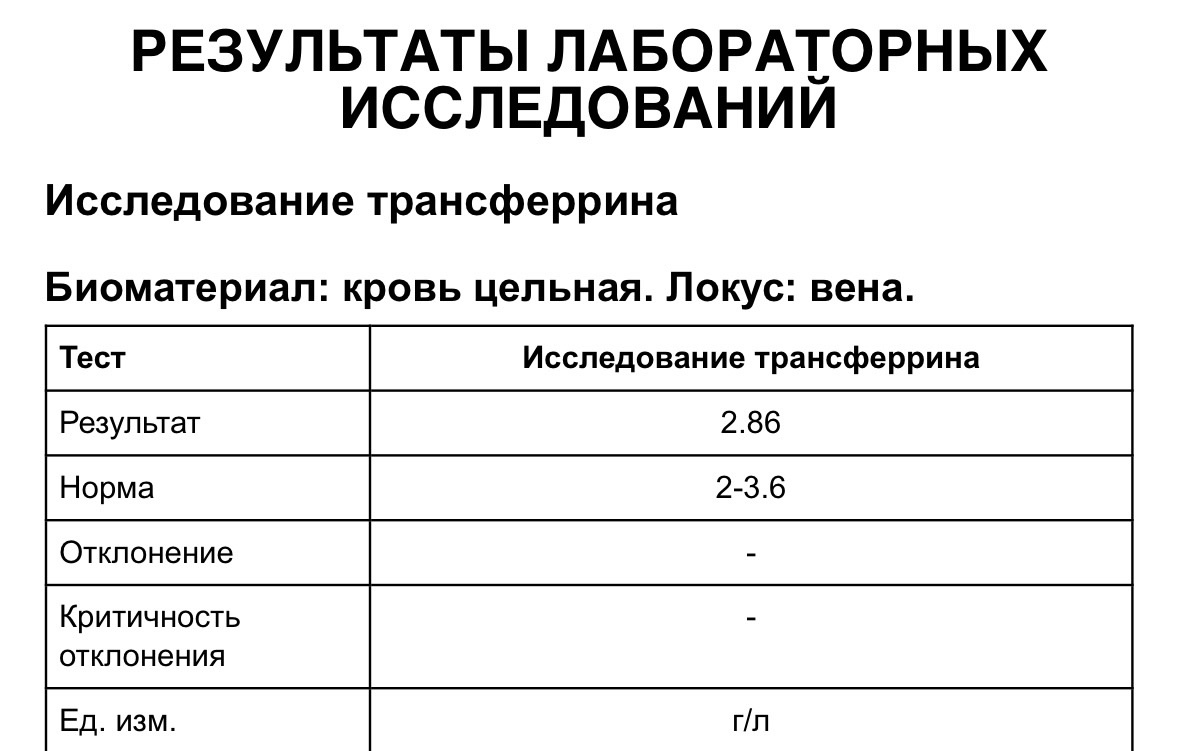 РЕЗУЛЬТАТЫ ЛАБОРАТОРНЫХ ИССЛЕДОВАНИЙ

Исследование трансферрина

Биоматериал: кровь цельная. Локус: вена.

| Тест | Исследование трансферрина |
|---|---|
| Результат | 2.86 |
| Норма | 2-3.6 |
| Отклонение | - |
| Критичность отклонения | - |
| Ед. изм. | г/л |